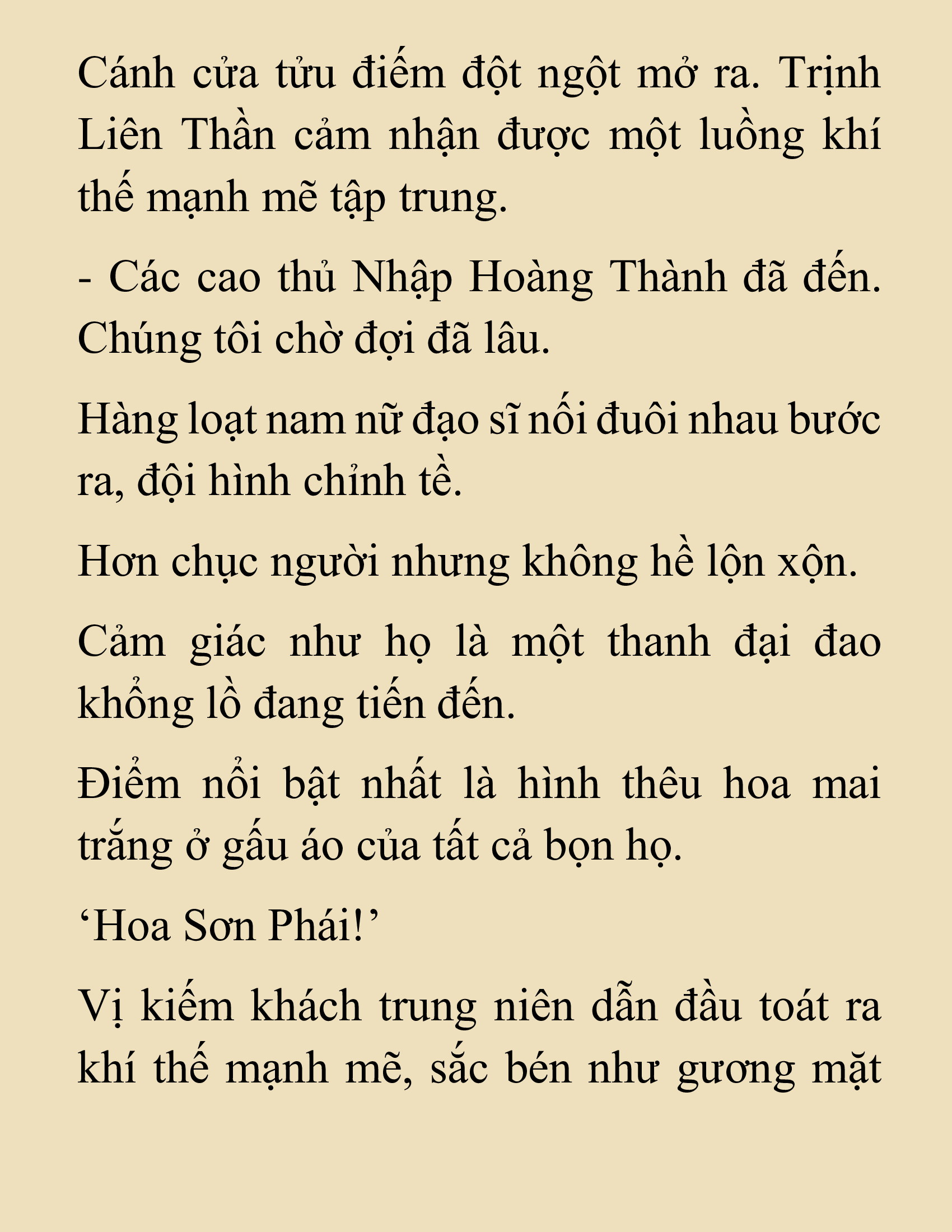 Cánh cửa tửu điếm đột ngột mở ra. Trịnh Liên Thần cảm nhận được một luồng khí thế mạnh mẽ tập trung.

- Các cao thủ Nhập Hoàng Thành đã đến. Chúng tôi chờ đợi đã lâu.

Hàng loạt nam nữ đạo sĩ nối đuôi nhau bước ra, đội hình chỉnh tề.

Hơn chục người nhưng không hề lộn xộn.

Cảm giác như họ là một thanh đại đao khổng lồ đang tiến đến.

Điểm nổi bật nhất là hình thêu hoa mai trắng ở gấu áo của tất cả bọn họ.

‘Hoa Sơn Phái!’

Vị kiếm khách trung niên dẫn đầu toát ra khí thế mạnh mẽ, sắc bén như gương mặt